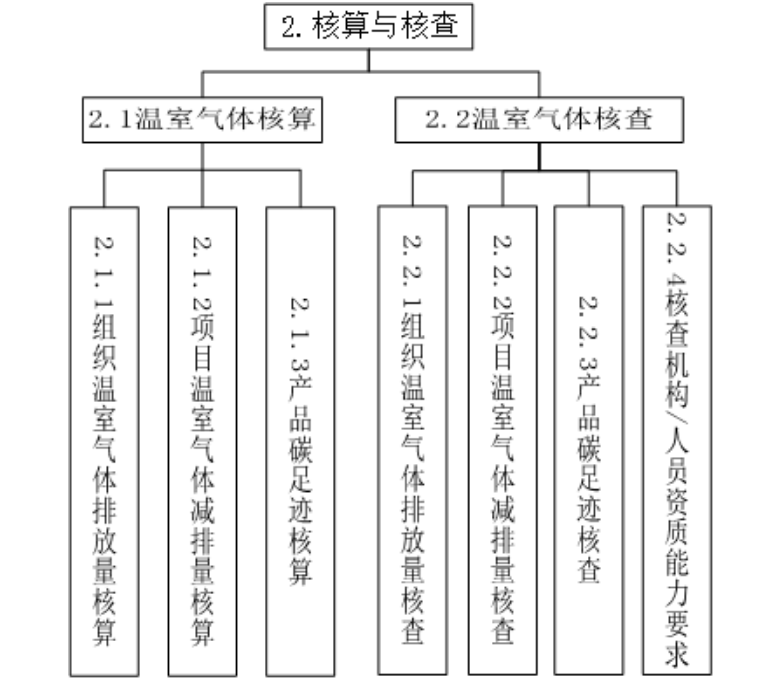 2. 核算与核查

2. 1温室气体核算

2. 2温室气体核查

2. 1. 1组织温室气体排放量核算

2. 1. 2项目温室气体减排量核算

2. 1. 3产品碳足迹核算

2. 2. 1组织温室气体排放量核查

2. 2. 2项目温室气体减排量核查

2. 2. 3产品碳足迹核查

2. 2. 4核查机构/人员资质能力要求